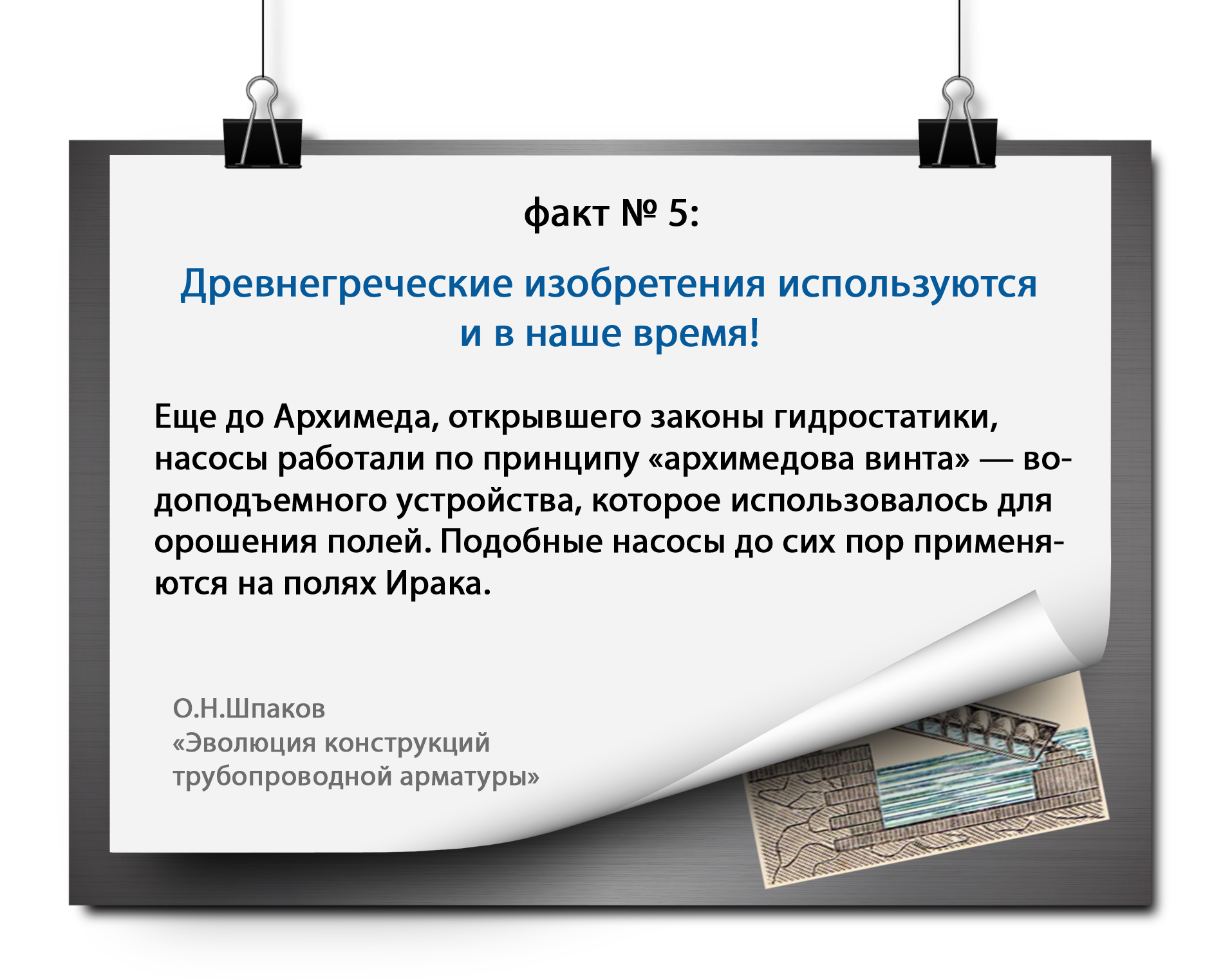 факт № 5:

Древнегреческие изобретения используются и в наше время!

Еще до Архимеда, открывшего законы гидростатики, насосы работали по принципу «архимедова винта» — водоподъемного устройства, которое использовалось для орошения полей. Подобные насосы до сих пор применяются на полях Ирака.

О.Н.Шпаков
«Эволюция конструкций трубопроводной арматуры»